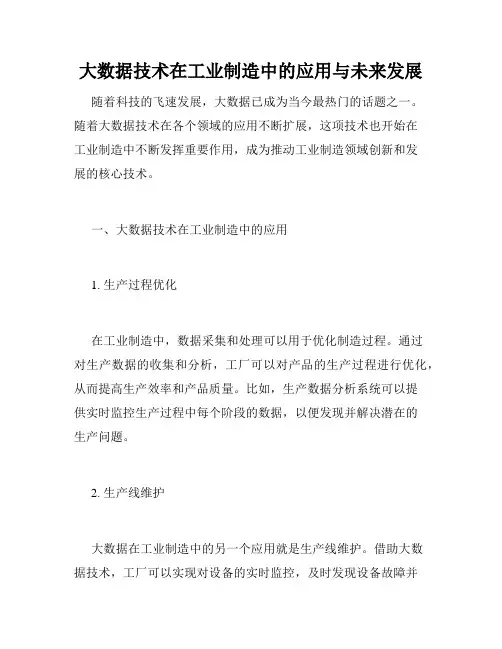 大数据技术在工业制造中的应用与未来发展

随着科技的飞速发展，大数据已成为当今最热门的话题之一。随着大数据技术在各个领域的应用不断扩展，这项技术也开始在工业制造中不断发挥重要作用，成为推动工业制造领域创新和发展的核心技术。

一、大数据技术在工业制造中的应用

1. 生产过程优化

在工业制造中，数据采集和处理可以用于优化制造过程。通过对生产数据的收集和分析，工厂可以对产品的生产过程进行优化，从而提高生产效率和产品质量。比如，生产数据分析系统可以提供实时监控生产过程中每个阶段的数据，以便发现并解决潜在的生产问题。

2. 生产线维护

大数据在工业制造中的另一个应用就是生产线维护。借助大数据技术，工厂可以实现对设备的实时监控，及时发现设备故障并